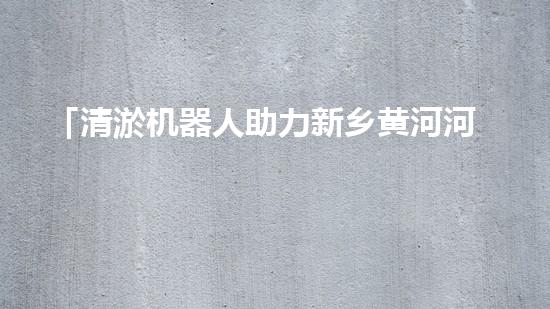 「清淤机器人助力新乡黄河河